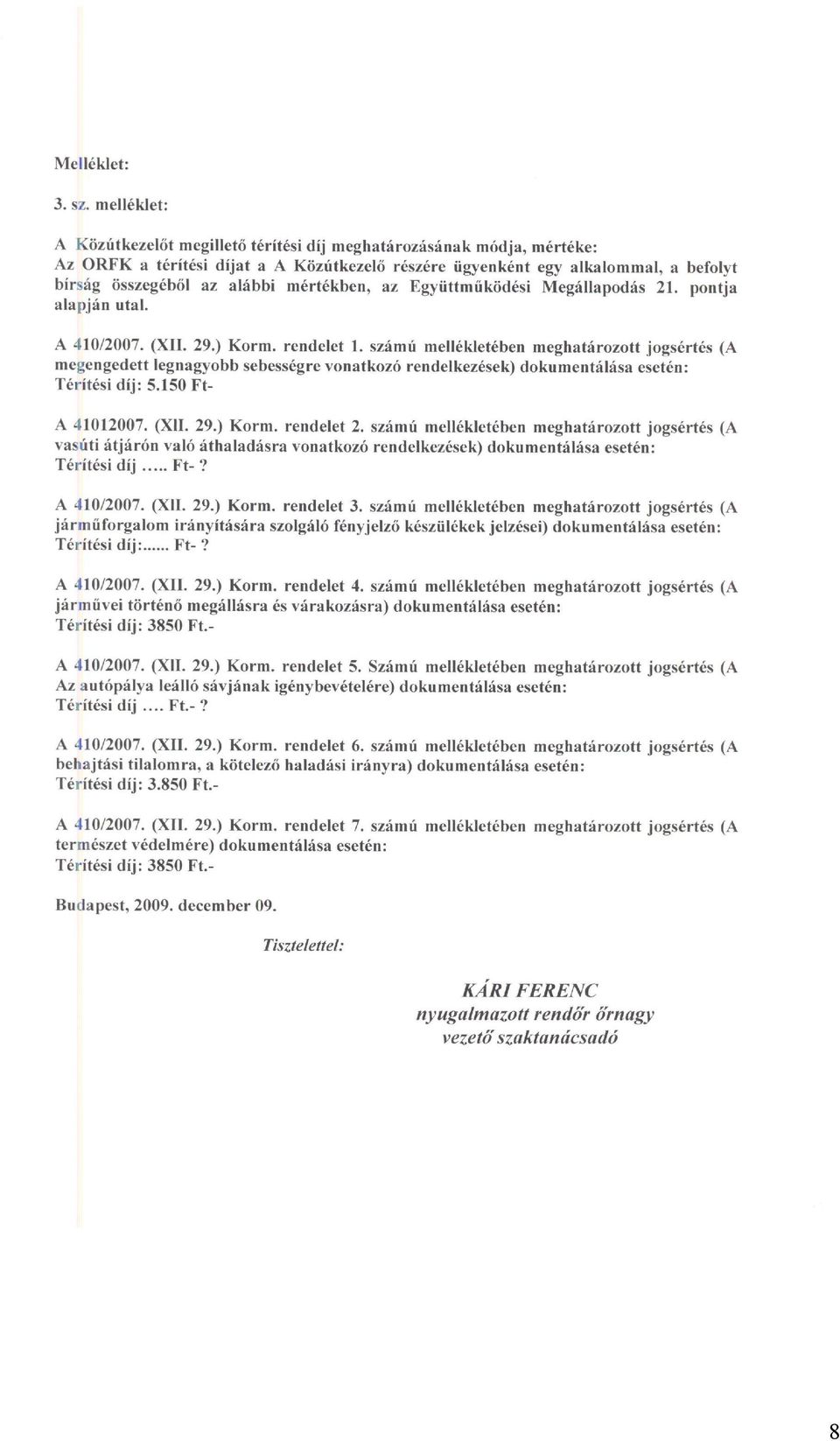 Melléklet:

3. sz. melléklet:

A Közútkezelőt megillető térítési díj meghatározásának módja, mértéke:
Az ORFK a térítési díjat a A Közútkezelő részére ügyenként egy alkalommal, a befolyt bírság összegéből az alábbi mértékben, az Együttműködési Megállapodás 21. pontja alapján utal.

A 410/2007. (XII. 29.) Korm. rendelet 1. számú mellékletében meghatározott jogsértés (A megengedett legnagyobb sebességre vonatkozó rendelkezések) dokumentálása esetén:
Térítési díj: 5.150 Ft-

A 41012007. (XII. 29.) Korm. rendelet 2. számú mellékletében meghatározott jogsértés (A vasúti átjárón való áthaladásra vonatkozó rendelkezések) dokumentálása esetén:
Térítési díj ..... Ft- ?

A 410/2007. (XII. 29.) Korm. rendelet 3. számú mellékletében meghatározott jogsértés (A járműforgalom irányítására szolgáló fényjelző készülékek jelzései) dokumentálása esetén:
Térítési díj:...... Ft- ?

A 410/2007. (XII. 29.) Korm. rendelet 4. számú mellékletében meghatározott jogsértés (A járművei történő megállásra és várakozásra) dokumentálása esetén:
Térítési díj: 3850 Ft.-

A 410/2007. (XII. 29.) Korm. rendelet 5. Számú mellékletében meghatározott jogsértés (A Az autópálya leálló sávjának igénybevételére) dokumentálása esetén:
Térítési díj .... Ft.- ?

A 410/2007. (XII. 29.) Korm. rendelet 6. számú mellékletében meghatározott jogsértés (A behajtási tilalomra, a kötelező haladási irányra) dokumentálása esetén:
Térítési díj: 3.850 Ft.-

A 410/2007. (XII. 29.) Korm. rendelet 7. számú mellékletében meghatározott jogsértés (A természet védelmére) dokumentálása esetén:
Térítési díj: 3850 Ft.-

Budapest, 2009. december 09.

Tisztelettel:

KÁRI FERENC
nyugalmazott rendőr őrnagy
vezető szaktanácsadó

8